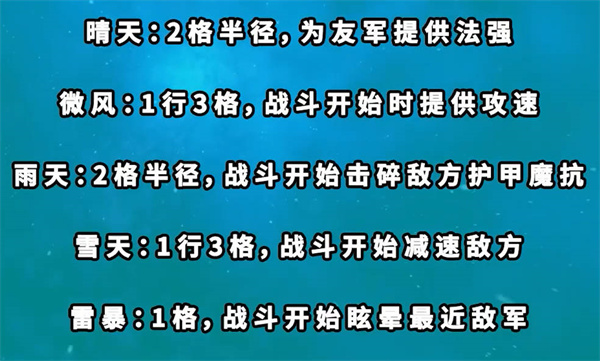 晴天：2格半径，为友军提供法强

微风：1行3格，战斗开始时提供攻速

雨天：2格半径，战斗开始击碎敌方护甲魔抗

雪天：1行3格，战斗开始减速敌方

雷暴：1格，战斗开始眩晕最近敌军